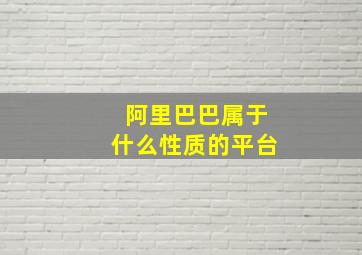 阿里巴巴属于
什么性质的平台